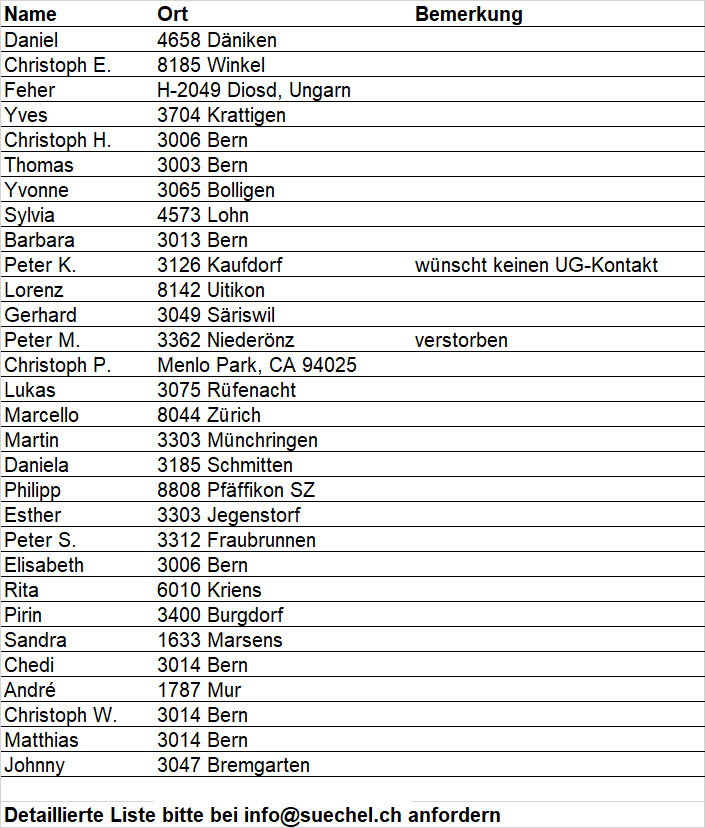 | Name | Ort | Bemerkung |
|---|---|---|
| Daniel | 4658 Däniken | |
| Christoph E. | 8185 Winkel | |
| Feher | H-2049 Diosd, Ungarn | |
| Yves | 3704 Krattigen | |
| Christoph H. | 3006 Bern | |
| Thomas | 3003 Bern | |
| Yvonne | 3065 Bolligen | |
| Sylvia | 4573 Lohn | |
| Barbara | 3013 Bern | |
| Peter K. | 3126 Kaufdorf | wünscht keinen UG-Kontakt |
| Lorenz | 8142 Uitikon | |
| Gerhard | 3049 Säriswil | |
| Peter M. | 3362 Niederönz | verstorben |
| Christoph P. | Menlo Park, CA 94025 | |
| Lukas | 3075 Rüfenacht | |
| Marcello | 8044 Zürich | |
| Martin | 3303 Münchringen | |
| Daniela | 3185 Schmitten | |
| Philipp | 8808 Pfäffikon SZ | |
| Esther | 3303 Jegenstorf | |
| Peter S. | 3312 Fraubrunnen | |
| Elisabeth | 3006 Bern | |
| Rita | 6010 Kriens | |
| Pirin | 3400 Burgdorf | |
| Sandra | 1633 Marsens | |
| Chedi | 3014 Bern | |
| André | 1787 Mur | |
| Christoph W. | 3014 Bern | |
| Matthias | 3014 Bern | |
| Johnny | 3047 Bremgarten | |

Detaillierte Liste bitte bei info@suechel.ch anfordern